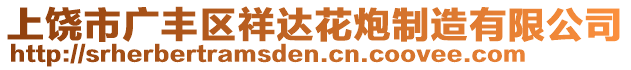 上饶市广丰区祥达花炮制造有限公司
http://srherbertramsden.cn.coovee.com